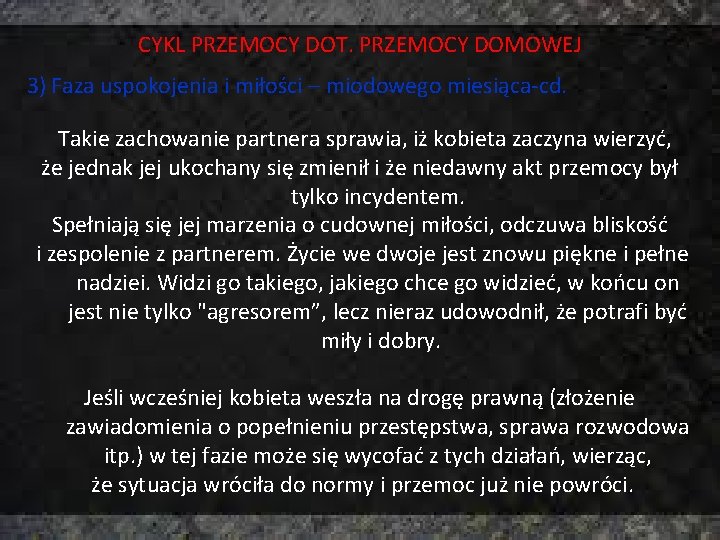 CYKL PRZEMOCY DOT. PRZEMOCY DOMOWEJ

3) Faza uspokojenia i miłości – miodowego miesiąca-cd.

Takie zachowanie partnera sprawia, iż kobieta zaczyna wierzyć, że jednak jej ukochany się zmienił i że niedawny akt przemocy był tylko incydentem.

Spełniają się jej marzenia o cudownej miłości, odczuwa bliskość i zespolenie z partnerem. Życie we dwoje jest znowu piękne i pełne nadziei. Widzi go takiego, jakiego chce go widzieć, w końcu on jest nie tylko "agresorem", lecz nieraz udowodnił, że potrafi być miły i dobry.

Jeśli wcześniej kobieta weszła na drogę prawną (złożenie zawiadomienia o popełnieniu przestępstwa, sprawa rozwodowa itp.) w tej fazie może się wycofać z tych działań, wierząc, że sytuacja wróciła do normy i przemoc już nie powróci.